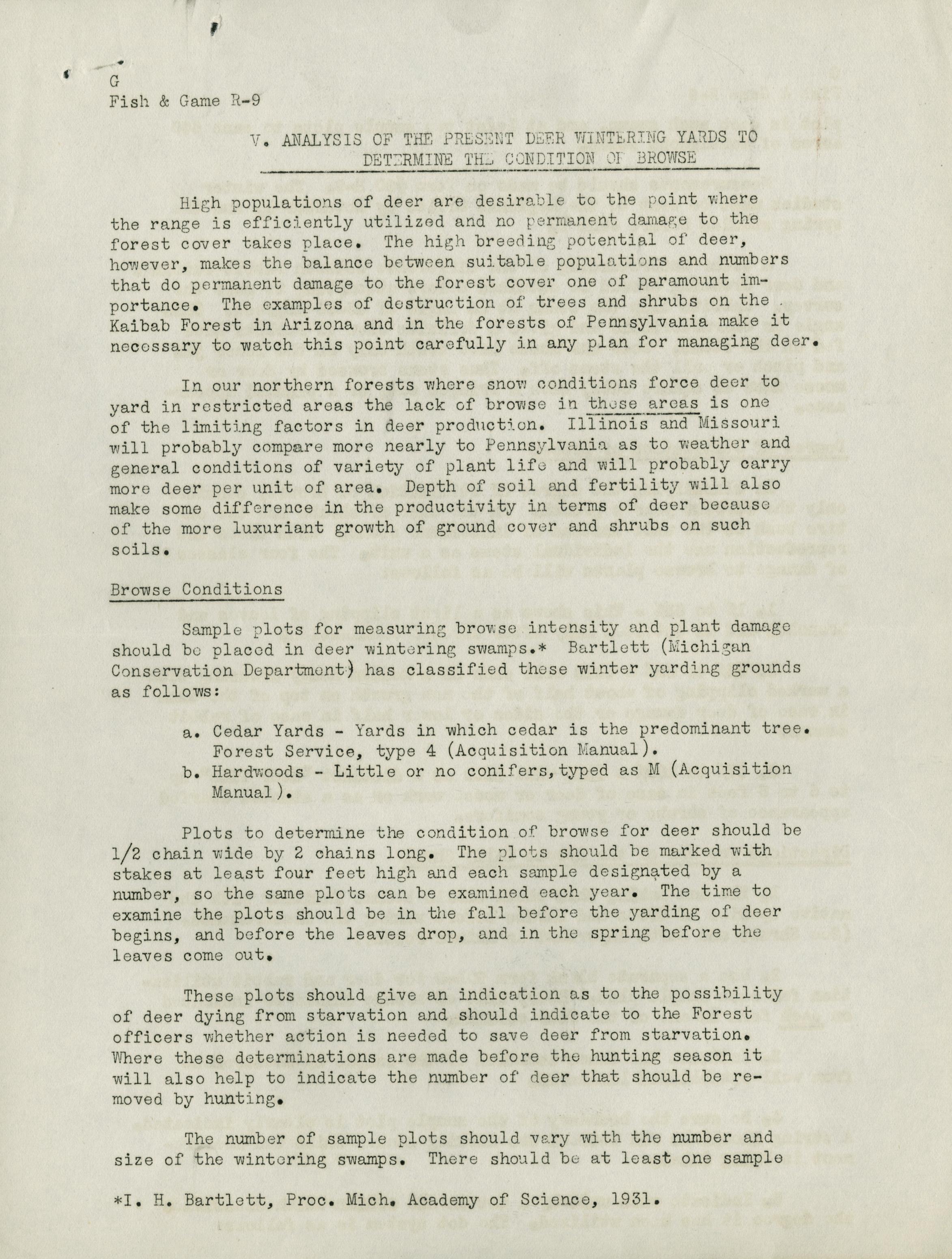 G
Fish & Game R-9

V. ANALYSIS OF THE PRESENT DEER WINTERING YARDS TO DETERMINE THE CONDITION OF BROWSE

High populations of deer are desirable to the point where the range is efficiently utilized and no permanent damage to the forest cover takes place. The high breeding potential of deer, however, makes the balance between suitable populations and numbers that do permanent damage to the forest cover one of paramount importance. The examples of destruction of trees and shrubs on the Kaibab Forest in Arizona and in the forests of Pennsylvania make it necessary to watch this point carefully in any plan for managing deer.

In our northern forests where snow conditions force deer to yard in restricted areas the lack of browse in these areas is one of the limiting factors in deer production. Illinois and Missouri will probably compare more nearly to Pennsylvania as to weather and general conditions of variety of plant life and will probably carry more deer per unit of area. Depth of soil and fertility will also make some difference in the productivity in terms of deer because of the more luxuriant growth of ground cover and shrubs on such soils.

Browse Conditions

Sample plots for measuring browse intensity and plant damage should be placed in deer wintering swamps.* Bartlett (Michigan Conservation Department) has classified these winter yarding grounds as follows:

a. Cedar Yards - Yards in which cedar is the predominant tree. Forest Service, type 4 (Acquisition Manual).
b. Hardwoods - Little or no conifers, typed as M (Acquisition Manual).

Plots to determine the condition of browse for deer should be 1/2 chain wide by 2 chains long. The plots should be marked with stakes at least four feet high and each sample designated by a number, so the same plots can be examined each year. The time to examine the plots should be in the fall before the yarding of deer begins, and before the leaves drop, and in the spring before the leaves come out.

These plots should give an indication as to the possibility of deer dying from starvation and should indicate to the Forest officers whether action is needed to save deer from starvation. Where these determinations are made before the hunting season it will also help to indicate the number of deer that should be removed by hunting.

The number of sample plots should vary with the number and size of the wintering swamps. There should be at least one sample

*I. H. Bartlett, Proc. Mich. Academy of Science, 1931.